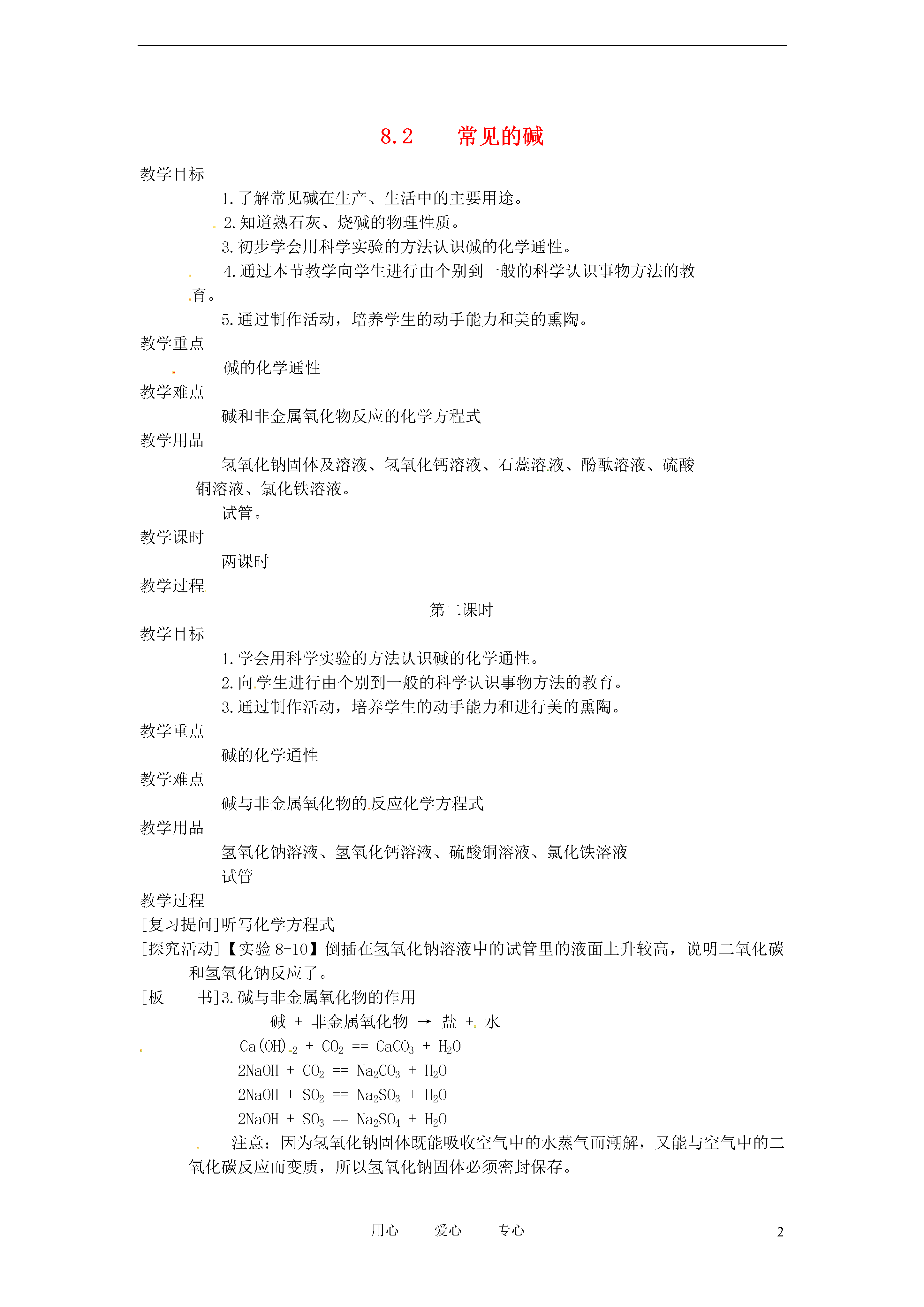 8.2 常见的碱

教学目标

1.了解常见碱在生产、生活中的主要用途。

2.知道熟石灰、烧碱的物理性质。

3.初步学会用科学实验的方法认识碱的化学通性。

4.通过本节教学向学生进行由个别到一般的科学认识事物方法的教育。

5.通过制作活动，培养学生的动手能力和美的熏陶。

教学重点

碱的化学通性

教学难点

碱和非金属氧化物反应的化学方程式

教学用品

氢氧化钠固体及溶液、氢氧化钙溶液、石蕊溶液、酚酞溶液、硫酸铜溶液、氯化铁溶液。

试管。

教学课时

两课时

教学过程

第二课时

教学目标

1.学会用科学实验的方法认识碱的化学通性。

2.向学生进行由个别到一般的科学认识事物方法的教育。

3.通过制作活动，培养学生的动手能力和进行美的熏陶。

教学重点

碱的化学通性

教学难点

碱与非金属氧化物的反应化学方程式

教学用品

氢氧化钠溶液、氢氧化钙溶液、硫酸铜溶液、氯化铁溶液

试管

教学过程

[复习提问]听写化学方程式

[探究活动]【实验 8-10】倒插在氢氧化钠溶液中的试管里的液面上升较高，说明二氧化碳和氢氧化钠反应了。

[板 书]3.碱与非金属氧化物的作用

碱 + 非金属氧化物 → 盐 + 水

$Ca(OH)_2 + CO_2 == CaCO_3 + H_2O$

$2NaOH + CO_2 == Na_2CO_3 + H_2O$

$2NaOH + SO_2 == Na_2SO_3 + H_2O$

$2NaOH + SO_3 == Na_2SO_4 + H_2O$

注意：因为氢氧化钠固体既能吸收空气中的水蒸气而潮解，又能与空气中的二氧化碳反应而变质，所以氢氧化钠固体必须密封保存。

用心 爱心 专心 2